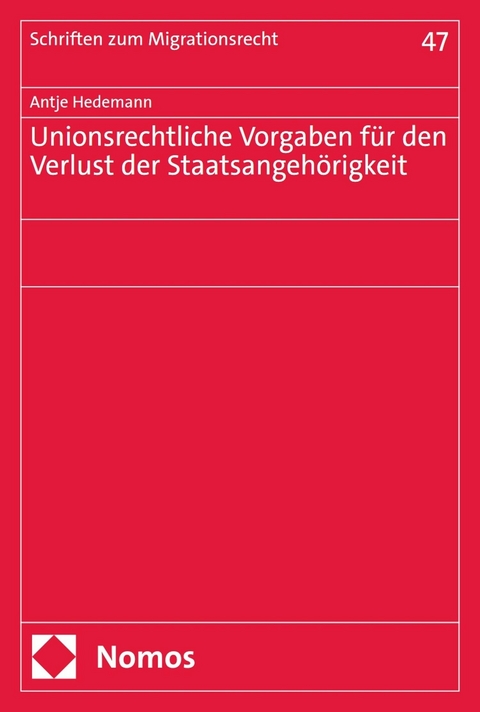 Schriften zum Migrationsrecht

47

Antje Hedemann

Unionsrechtliche Vorgaben für den Verlust der Staatsangehörigkeit

Nomos